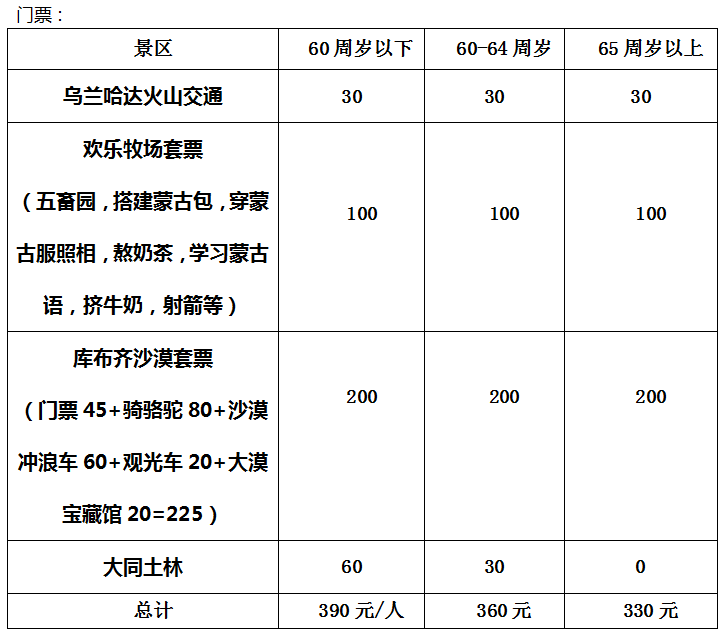 门票：

| 景区 | 60 周岁以下 | 60-64 周岁 | 65 周岁以上 |
|---|---|---|---|
| 乌兰哈达火山交通 | 30 | 30 | 30 |
| 欢乐牧场套票（五畜园，搭建蒙古包，穿蒙古服照相，熬奶茶，学习蒙古语，挤牛奶，射箭等） | 100 | 100 | 100 |
| 库布齐沙漠套票（门票 45+骑骆驼 80+沙漠冲浪车 60+观光车 20+大漠宝藏馆 20=225） | 200 | 200 | 200 |
| 大同土林 | 60 | 30 | 0 |
| 总计 | 390 元/人 | 360 元 | 330 元 |